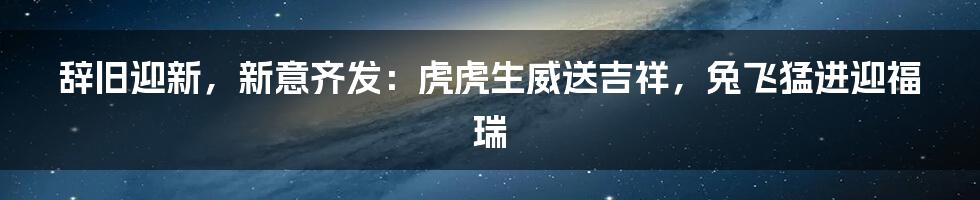 辞旧迎新，新意齐发：虎虎生威送吉祥，兔飞猛进迎福瑞